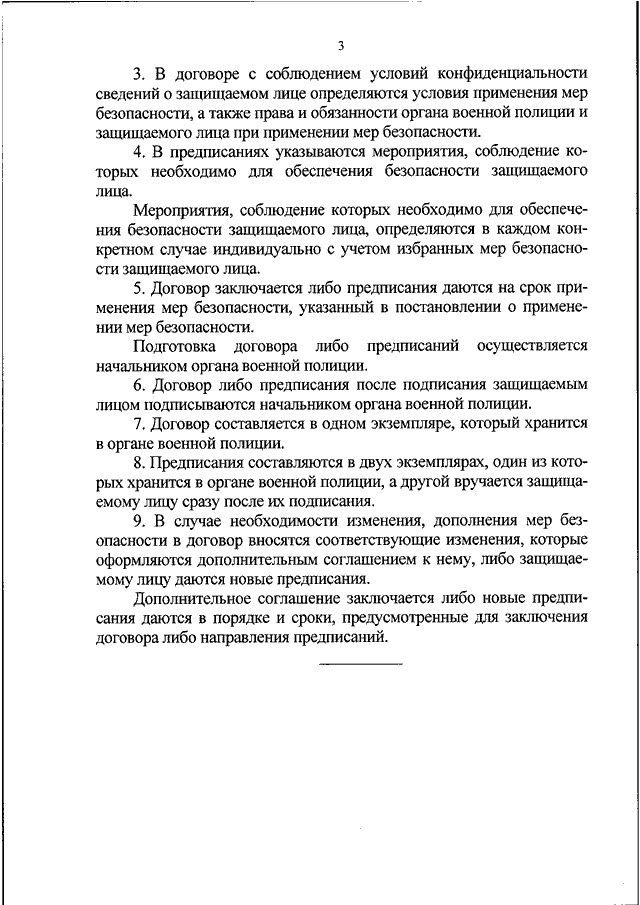 3

3. В договоре с соблюдением условий конфиденциальности сведений о защищаемом лице определяются условия применения мер безопасности, а также права и обязанности органа военной полиции и защищаемого лица при применении мер безопасности.

4. В предписаниях указываются мероприятия, соблюдение которых необходимо для обеспечения безопасности защищаемого лица.

Мероприятия, соблюдение которых необходимо для обеспечения безопасности защищаемого лица, определяются в каждом конкретном случае индивидуально с учетом избранных мер безопасности защищаемого лица.

5. Договор заключается либо предписания даются на срок применения мер безопасности, указанный в постановлении о применении мер безопасности.

Подготовка договора либо предписаний осуществляется начальником органа военной полиции.

6. Договор либо предписания после подписания защищаемым лицом подписываются начальником органа военной полиции.

7. Договор составляется в одном экземпляре, который хранится в органе военной полиции.

8. Предписания составляются в двух экземплярах, один из которых хранится в органе военной полиции, а другой вручается защищаемому лицу сразу после их подписания.

9. В случае необходимости изменения, дополнения мер безопасности в договор вносятся соответствующие изменения, которые оформляются дополнительным соглашением к нему, либо защищаемому лицу даются новые предписания.

Дополнительное соглашение заключается либо новые предписания даются в порядке и сроки, предусмотренные для заключения договора либо направления предписаний.